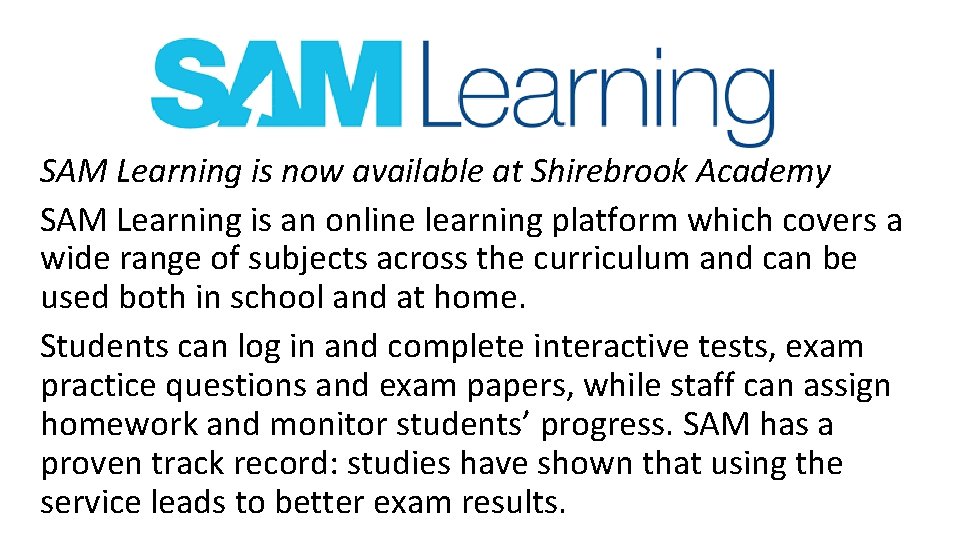 SAM Learning

SAM Learning is now available at Shirebrook Academy

SAM Learning is an online learning platform which covers a wide range of subjects across the curriculum and can be used both in school and at home.

Students can log in and complete interactive tests, exam practice questions and exam papers, while staff can assign homework and monitor students' progress. SAM has a proven track record: studies have shown that using the service leads to better exam results.